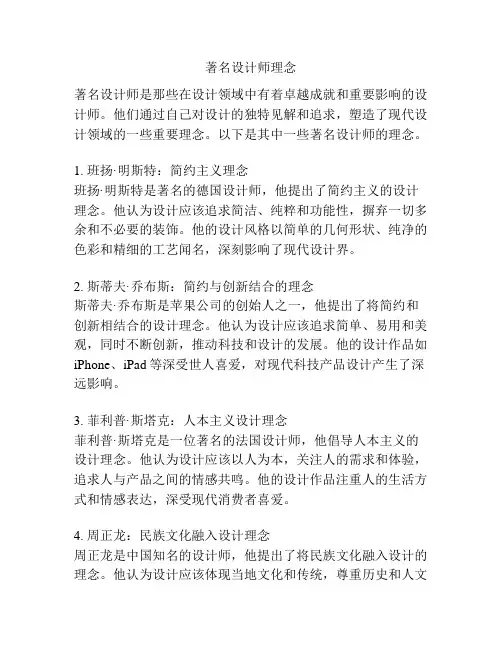 著名设计师理念

著名设计师是那些在设计领域中有着卓越成就和重要影响的设计师。他们通过自己对设计的独特见解和追求，塑造了现代设计领域的一些重要理念。以下是其中一些著名设计师的理念。

1. 班扬·明斯特：简约主义理念
班扬·明斯特是著名的德国设计师，他提出了简约主义的设计理念。他认为设计应该追求简洁、纯粹和功能性，摒弃一切多余和不必要的装饰。他的设计风格以简单的几何形状、纯净的色彩和精细的工艺闻名，深刻影响了现代设计界。

2. 斯蒂夫·乔布斯：简约与创新结合的理念
斯蒂夫·乔布斯是苹果公司的创始人之一，他提出了将简约和创新相结合的设计理念。他认为设计应该追求简单、易用和美观，同时不断创新，推动科技和设计的发展。他的设计作品如iPhone、iPad等深受世人喜爱，对现代科技产品设计产生了深远影响。

3. 菲利普·斯塔克：人本主义设计理念
菲利普·斯塔克是一位著名的法国设计师，他倡导人本主义的设计理念。他认为设计应该以人为本，关注人的需求和体验，追求人与产品之间的情感共鸣。他的设计作品注重人的生活方式和情感表达，深受现代消费者喜爱。

4. 周正龙：民族文化融入设计理念
周正龙是中国知名的设计师，他提出了将民族文化融入设计的理念。他认为设计应该体现当地文化和传统，尊重历史和人文